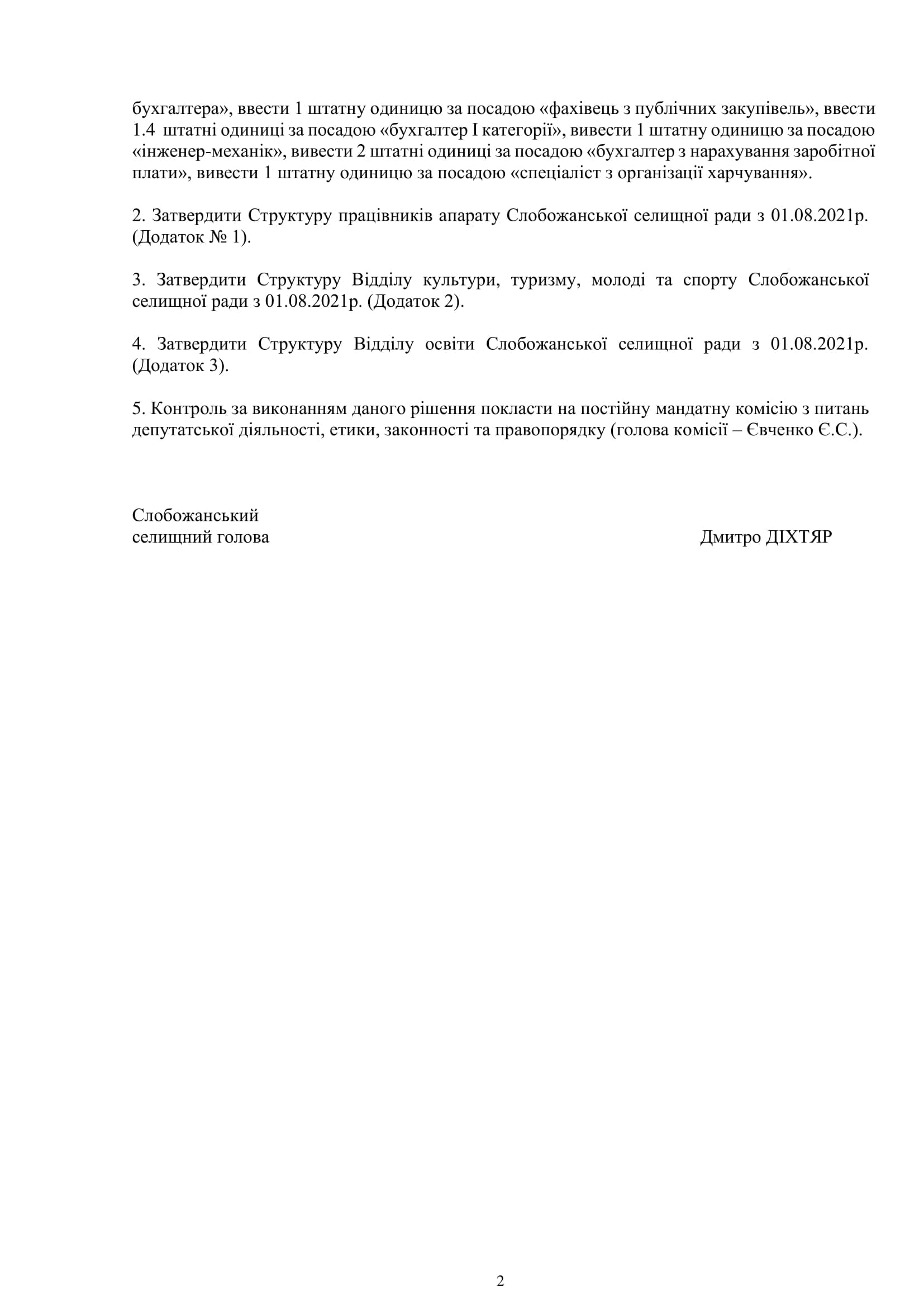 бухгалтера», ввести 1 штатну одиницю за посадою «фахівець з публічних закупівель», ввести 1.4 штатні одиниці за посадою «бухгалтер I категорії», вивести 1 штатну одиницю за посадою «інженер-механік», вивести 2 штатні одиниці за посадою «бухгалтер з нарахування заробітної плати», вивести 1 штатну одиницю за посадою «спеціаліст з організації харчування».

2. Затвердити Структуру працівників апарату Слобожанської селищної ради з 01.08.2021р. (Додаток № 1).

3. Затвердити Структуру Відділу культури, туризму, молоді та спорту Слобожанської селищної ради з 01.08.2021р. (Додаток 2).

4. Затвердити Структуру Відділу освіти Слобожанської селищної ради з 01.08.2021р. (Додаток 3).

5. Контроль за виконанням даного рішення покласти на постійну мандатну комісію з питань депутатської діяльності, етики, законності та правопорядку (голова комісії – Євченко Є.С.).

Слобожанський
селищний голова

Дмитро ДІХТЯР

2